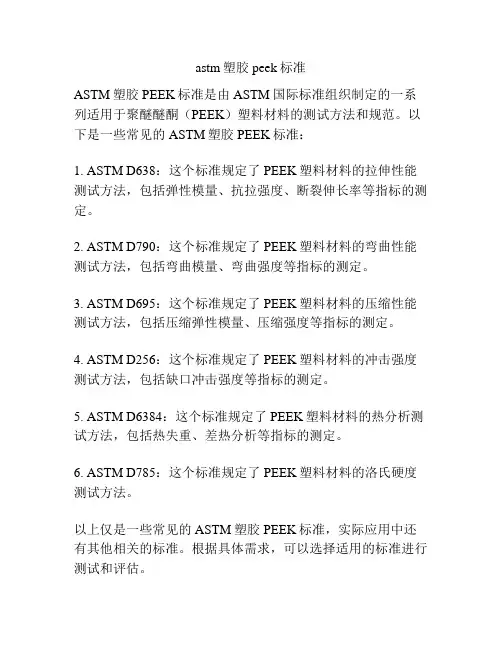 astm 塑胶 peek 标准

ASTM 塑胶 PEEK 标准是由 ASTM 国际标准组织制定的一系列适用于聚醚醚酮（PEEK）塑料材料的测试方法和规范。以下是一些常见的 ASTM 塑胶 PEEK 标准：

1. ASTM D638：这个标准规定了 PEEK 塑料材料的拉伸性能测试方法，包括弹性模量、抗拉强度、断裂伸长率等指标的测定。

2. ASTM D790：这个标准规定了 PEEK 塑料材料的弯曲性能测试方法，包括弯曲模量、弯曲强度等指标的测定。

3. ASTM D695：这个标准规定了 PEEK 塑料材料的压缩性能测试方法，包括压缩弹性模量、压缩强度等指标的测定。

4. ASTM D256：这个标准规定了 PEEK 塑料材料的冲击强度测试方法，包括缺口冲击强度等指标的测定。

5. ASTM D6384：这个标准规定了 PEEK 塑料材料的热分析测试方法，包括热失重、差热分析等指标的测定。

6. ASTM D785：这个标准规定了 PEEK 塑料材料的洛氏硬度测试方法。

以上仅是一些常见的 ASTM 塑胶 PEEK 标准，实际应用中还有其他相关的标准。根据具体需求，可以选择适用的标准进行测试和评估。